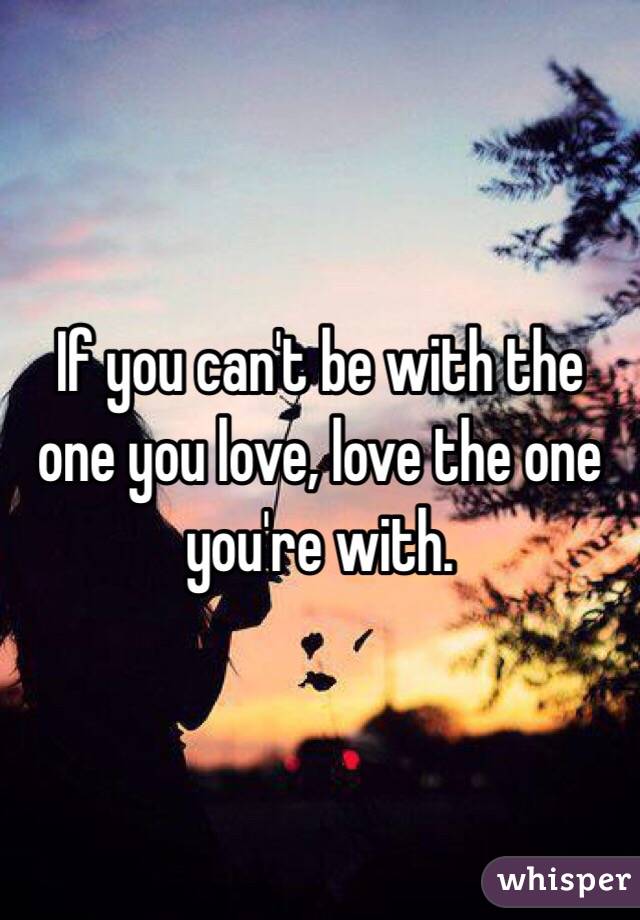 If you can't be with the one you love, love the one you're with.

whisper